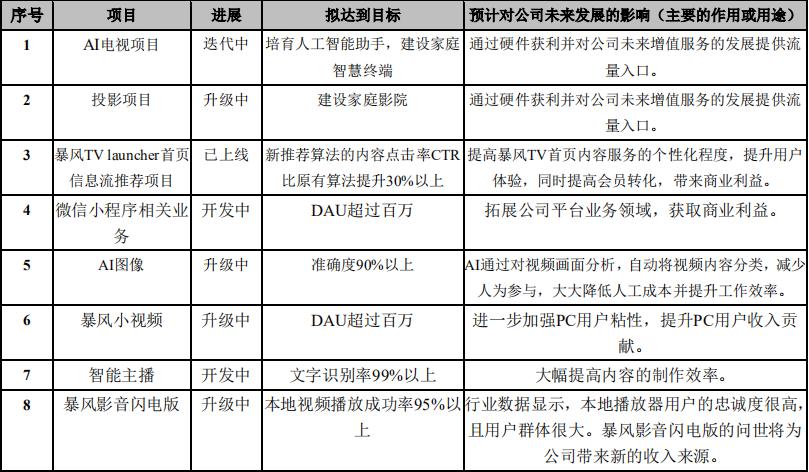 | 序号 | 项目 | 进展 | 拟达到目标 | 预计对公司未来发展的影响（主要的作用或用途） |
|---|---|---|---|---|
| 1 | AI电视项目 | 迭代中 | 培育人工智能助手，建设家庭智慧终端 | 通过硬件获利并对公司未来增值服务的发展提供流量入口。 |
| 2 | 投影项目 | 升级中 | 建设家庭影院 | 通过硬件获利并对公司未来增值服务的发展提供流量入口。 |
| 3 | 暴风TV launcher首页信息流推荐项目 | 已上线 | 新推荐算法的内容点击率CTR比原有算法提升30%以上 | 提高暴风TV首页内容服务的个性化程度，提升用户体验，同时提高会员转化，带来商业利益。 |
| 4 | 微信小程序相关业务 | 开发中 | DAU超过百万 | 拓展公司平台业务领域，获取商业利益。 |
| 5 | AI图像 | 升级中 | 准确度90%以上 | AI通过对视频画面分析，自动将视频内容分类，减少人为参与，大大降低人工成本并提升工作效率。 |
| 6 | 暴风小视频 | 升级中 | DAU超过百万 | 进一步加强PC用户粘性，提升PC用户收入贡献。 |
| 7 | 智能主播 | 开发中 | 文字识别率99%以上 | 大幅提高内容的制作效率。 |
| 8 | 暴风影音闪电版 | 升级中 | 本地视频播放成功率95%以上 | 行业数据显示，本地播放器用户的忠诚度很高，且用户群体很大。暴风影音闪电版的问世将为公司带来新的收入来源。 |